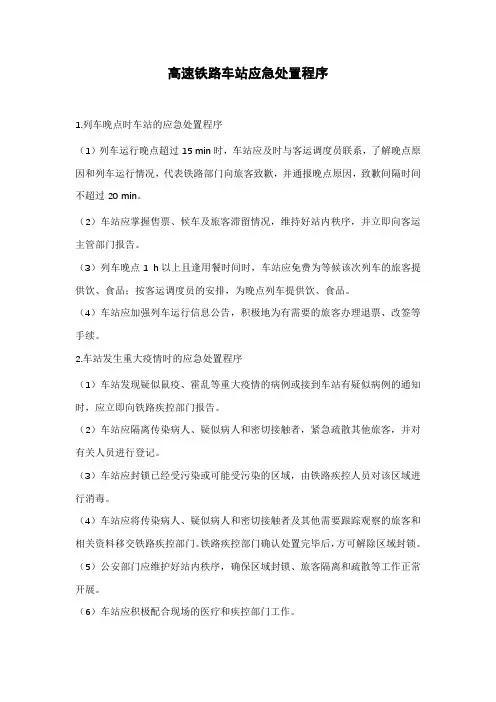 高速铁路车站应急处置程序

1.列车晚点时车站的应急处置程序

（1）列车运行晚点超过 15 min 时，车站应及时与客运调度员联系，了解晚点原因和列车运行情况，代表铁路部门向旅客致歉，并通报晚点原因，致歉间隔时间不超过 20 min。

（2）车站应掌握售票、候车及旅客滞留情况，维持好站内秩序，并立即向客运主管部门报告。

（3）列车晚点 1 h 以上且逢用餐时间时，车站应免费为等候该次列车的旅客提供饮、食品；按客运调度员的安排，为晚点列车提供饮、食品。

（4）车站应加强列车运行信息公告，积极地为有需要的旅客办理退票、改签等手续。

2.车站发生重大疫情时的应急处置程序

（1）车站发现疑似鼠疫、霍乱等重大疫情的病例或接到车站有疑似病例的通知时，应立即向铁路疾控部门报告。

（2）车站应隔离传染病人、疑似病人和密切接触者，紧急疏散其他旅客，并对有关人员进行登记。

（3）车站应封锁已经受污染或可能受污染的区域，由铁路疾控人员对该区域进行消毒。

（4）车站应将传染病人、疑似病人和密切接触者及其他需要跟踪观察的旅客和相关资料移交铁路疾控部门。铁路疾控部门确认处置完毕后，方可解除区域封锁。

（5）公安部门应维护好站内秩序，确保区域封锁、旅客隔离和疏散等工作正常开展。

（6）车站应积极配合现场的医疗和疾控部门工作。